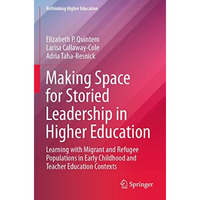 Rethinking Higher Education

Elizabeth P. Quintero
Larisa Callaway-Cole
Adria Taha-Resnick

Making Space for Storied Leadership in Higher Education

Learning with Migrant and Refugee Populations in Early Childhood and Teacher Education Contexts

Springer